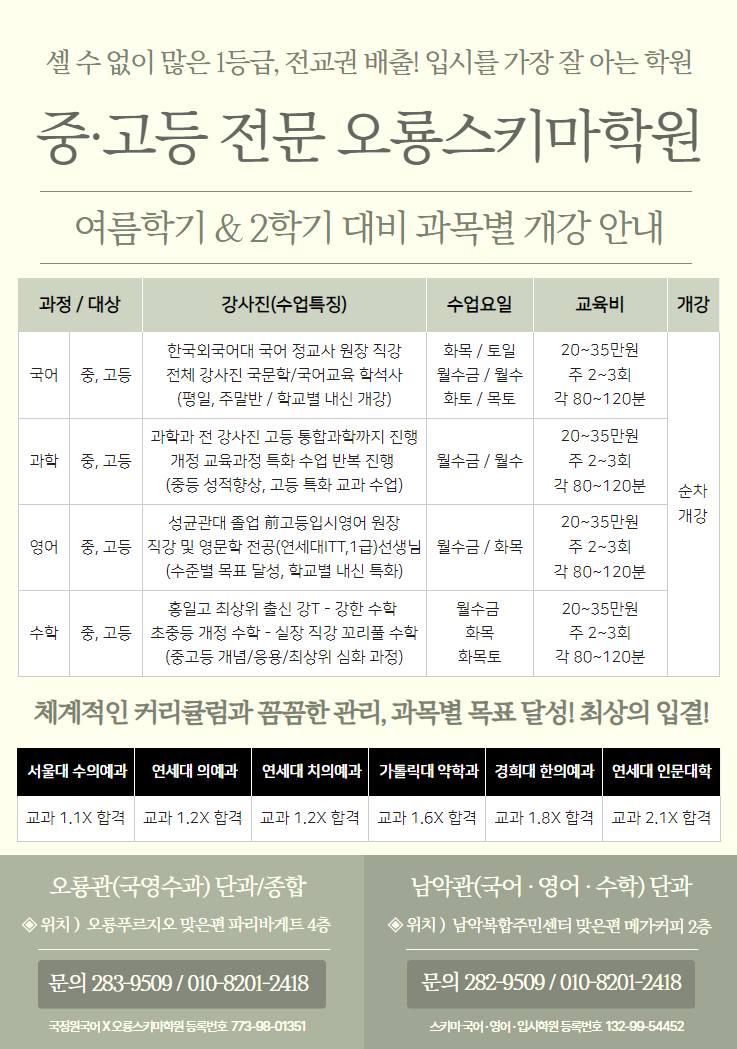 셀 수 없이 많은 1등급, 전교권 배출! 입시를 가장 잘 아는 학원

중·고등 전문 오룡스키마학원

여름학기 & 2학기 대비 과목별 개강 안내

| 과정 / 대상 | | 강사진(수업특징) | 수업요일 | 교육비 | 개강 |
|---|---|---|---|---|---|
| 국어 | 중, 고등 | 한국외국어대 국어 정교사 원장 직강 전체 강사진 국문학/국어교육 학석사 (평일, 주말반 / 학교별 내신 개강) | 화목 / 토일 월수금 / 월수 화토 / 목토 | 20~35만원 주 2~3회 각 80~120분 | 순차 개강 |
| 과학 | 중, 고등 | 과학과 전 강사진 고등 통합과학까지 진행 개정 교육과정 특화 수업 반복 진행 (중등 성적향상, 고등 특화 교과 수업) | 월수금 / 월수 | 20~35만원 주 2~3회 각 80~120분 | |
| 영어 | 중, 고등 | 성균관대 졸업 前고등입시영어 원장 직강 및 영문학 전공(연세대ITT,1급)선생님 (수준별 목표 달성, 학교별 내신 특화) | 월수금 / 화목 | 20~35만원 주 2~3회 각 80~120분 | |
| 수학 | 중, 고등 | 홍일고 최상위 출신 강T - 강한 수학 초중등 개정 수학 - 실장 직강 꼬리풀 수학 (중고등 개념/응용/최상위 심화 과정) | 월수금 화목 화목토 | 20~35만원 주 2~3회 각 80~120분 | |

체계적인 커리큘럼과 꼼꼼한 관리, 과목별 목표 달성! 최상의 입결!

| 서울대 수의예과 | 연세대 의예과 | 연세대 치의예과 | 가톨릭대 약학과 | 경희대 한의예과 | 연세대 인문대학 |
|---|---|---|---|---|---|
| 교과 1.1X 합격 | 교과 1.2X 합격 | 교과 1.2X 합격 | 교과 1.6X 합격 | 교과 1.8X 합격 | 교과 2.1X 합격 |

오룡관(국영수과) 단과/종합

◈ 위치 ) 오룡푸르지오 맞은편 파리바게트 4층

문의 283-9509 / 010-8201-2418

국정원국어 X 오룡스키마학원 등록번호 773-98-01351

남악관(국어 · 영어 · 수학) 단과

◈ 위치 ) 남악복합주민센터 맞은편 메가커피 2층

문의 282-9509 / 010-8201-2418

스키마 국어 · 영어 · 입시학원 등록번호 132-99-54452